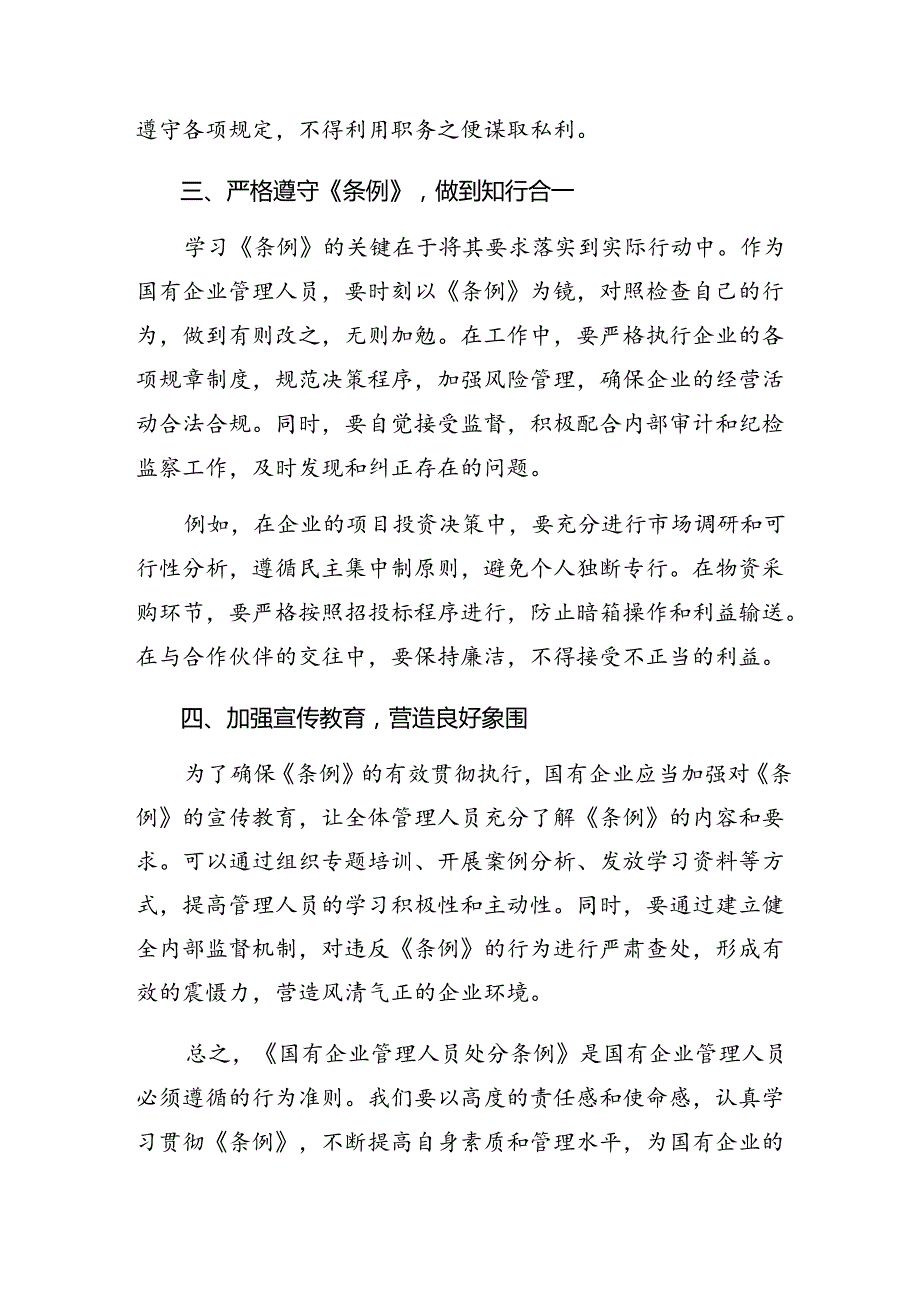 遵守各项规定，不得利用职务之便谋取私利。

三、严格遵守《条例》，做到知行合一

学习《条例》的关键在于将其要求落实到实际行动中。作为国有企业管理人员，要时刻以《条例》为镜，对照检查自己的行为，做到有则改之，无则加勉。在工作中，要严格执行企业的各项规章制度，规范决策程序，加强风险管理，确保企业的经营活动合法合规。同时，要自觉接受监督，积极配合内部审计和纪检监察工作，及时发现和纠正存在的问题。

例如，在企业的项目投资决策中，要充分进行市场调研和可行性分析，遵循民主集中制原则，避免个人独断专行。在物资采购环节，要严格按照招投标程序进行，防止暗箱操作和利益输送。在与合作伙伴的交往中，要保持廉洁，不得接受不正当的利益。

四、加强宣传教育，营造良好象围

为了确保《条例》的有效贯彻执行，国有企业应当加强对《条例》的宣传教育，让全体管理人员充分了解《条例》的内容和要求。可以通过组织专题培训、开展案例分析、发放学习资料等方式，提高管理人员的学习积极性和主动性。同时，要通过建立健全内部监督机制，对违反《条例》的行为进行严肃查处，形成有效的震慑力，营造风清气正的企业环境。

总之，《国有企业管理人员处分条例》是国有企业管理人员必须遵循的行为准则。我们要以高度的责任感和使命感，认真学习贯彻《条例》，不断提高自身素质和管理水平，为国有企业的